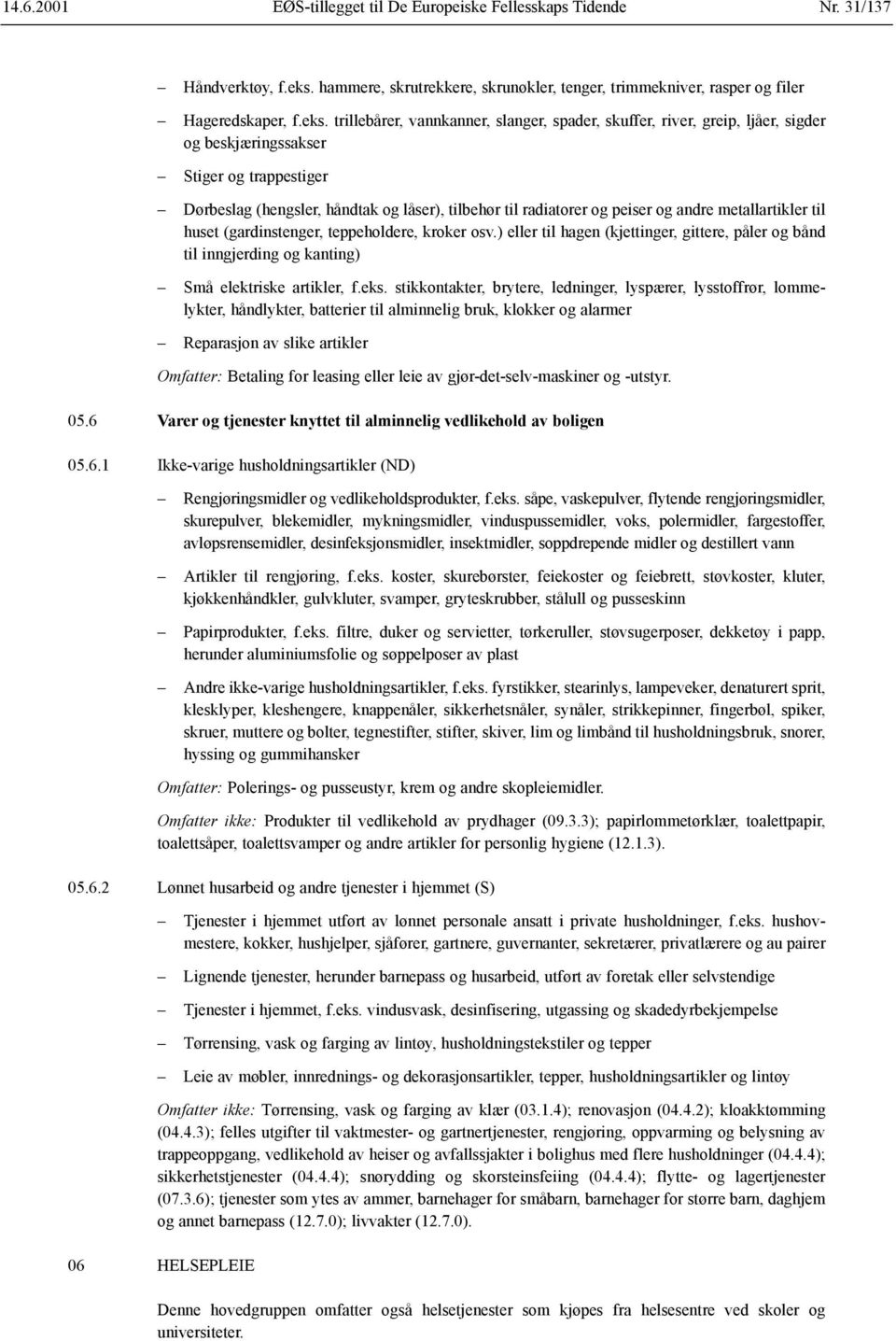 14.6.2001 EØS-tillegget til De Europeiske Fellesskaps Tidende Nr. 31/137

– Håndverktøy, f.eks. hammere, skrutrekkere, skrunøkler, tenger, trimmekniver, rasper og filer

– Hageredskaper, f.eks. trillebårer, vannkanner, slanger, spader, skuffer, river, greip, ljåer, sigder og beskjæringssakser

– Stiger og trappestiger

– Dørbeslag (hengsler, håndtak og låser), tilbehør til radiatorer og peiser og andre metallartikler til huset (gardinstenger, teppeholdere, kroker osv.) eller til hagen (kjettinger, gittere, påler og bånd til inngjerding og kanting)

– Små elektriske artikler, f.eks. stikkontakter, brytere, ledninger, lyspærer, lysstoffrør, lommelykter, håndlykter, batterier til alminnelig bruk, klokker og alarmer

– Reparasjon av slike artikler

Omfatter: Betaling for leasing eller leie av gjør-det-selv-maskiner og -utstyr.

05.6 Varer og tjenester knyttet til alminnelig vedlikehold av boligen

05.6.1 Ikke-varige husholdningsartikler (ND)

– Rengjøringsmidler og vedlikeholdsprodukter, f.eks. såpe, vaskepulver, flytende rengjøringsmidler, skurepulver, blekemidler, mykningsmidler, vinduspussemidler, voks, polermidler, fargestoffer, avløpsrensemidler, desinfeksjonsmidler, insektmidler, soppdrepende midler og destillert vann

– Artikler til rengjøring, f.eks. koster, skurebørster, feiekoster og feiebrett, støvkoster, kluter, kjøkkenhåndkler, gulvkluter, svamper, gryteskrubber, stålull og pusseskinn

– Papirprodukter, f.eks. filtre, duker og servietter, tørkeruller, støvsugerposer, dekketøy i papp, herunder aluminiumsfolie og søppelposer av plast

– Andre ikke-varige husholdningsartikler, f.eks. fyrstikker, stearinlys, lampeveker, denaturert sprit, klesklyper, kleshengere, knappenåler, sikkerhetsnåler, synåler, strikkepinner, fingerbøl, spiker, skruer, muttere og bolter, tegnestifter, stifter, skiver, lim og limbånd til husholdningsbruk, snorer, hyssing og gummihansker

Omfatter: Polerings- og pusseustyr, krem og andre skopleiemidler.

Omfatter ikke: Produkter til vedlikehold av prydhager (09.3.3); papirlommetørklær, toalettpapir, toalettsåper, toalettsvamper og andre artikler for personlig hygiene (12.1.3).

05.6.2 Lønnet husarbeid og andre tjenester i hjemmet (S)

– Tjenester i hjemmet utført av lønnet personale ansatt i private husholdninger, f.eks. hushovmestere, kokker, hushjelper, sjåfører, gartnere, guvernanter, sekretærer, privatlærere og au pairer

– Lignende tjenester, herunder barnepass og husarbeid, utført av foretak eller selvstendige

– Tjenester i hjemmet, f.eks. vindusvask, desinfisering, utgassing og skadedyrbekjempelse

– Tørrensing, vask og farging av lintøy, husholdningstekstiler og tepper

– Leie av møbler, innrednings- og dekorasjonsartikler, tepper, husholdningsartikler og lintøy

Omfatter ikke: Tørrensing, vask og farging av klær (03.1.4); renovasjon (04.4.2); kloakktømming (04.4.3); felles utgifter til vaktmester- og gartnertjenester, rengjøring, oppvarming og belysning av trappeoppgang, vedlikehold av heiser og avfallssjakter i bolighus med flere husholdninger (04.4.4); sikkerhetstjenester (04.4.4); snørydding og skorsteinsfeiing (04.4.4); flytte- og lagertjenester (07.3.6); tjenester som ytes av ammer, barnehager for småbarn, barnehager for større barn, daghjem og annet barnepass (12.7.0); livvakter (12.7.0).

06 HELSEPLEIE

Denne hovedgruppen omfatter også helsetjenester som kjøpes fra helsesentre ved skoler og universiteter.